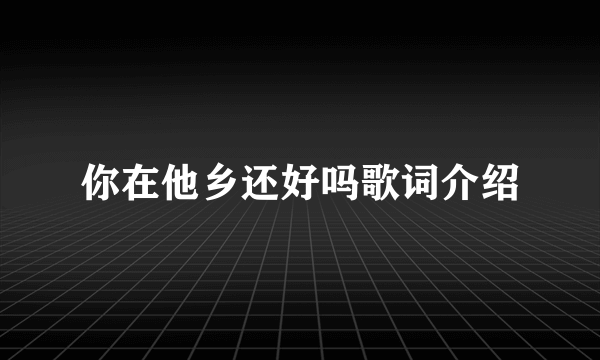 你在他乡还好吗歌词介绍